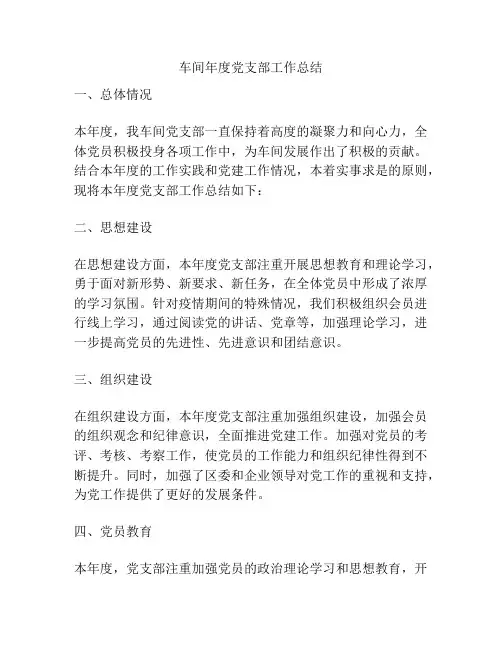 车间年度党支部工作总结

一、总体情况

本年度，我车间党支部一直保持着高度的凝聚力和向心力，全体党员积极投身各项工作中，为车间发展作出了积极的贡献。结合本年度的工作实践和党建工作情况，本着实事求是的原则，现将本年度党支部工作总结如下：

二、思想建设

在思想建设方面，本年度党支部注重开展思想教育和理论学习，勇于面对新形势、新要求、新任务，在全体党员中形成了浓厚的学习氛围。针对疫情期间的特殊情况，我们积极组织会员进行线上学习，通过阅读党的讲话、党章等，加强理论学习，进一步提高党员的先进性、先进意识和团结意识。

三、组织建设

在组织建设方面，本年度党支部注重加强组织建设，加强会员的组织观念和纪律意识，全面推进党建工作。加强对党员的考评、考核、考察工作，使党员的工作能力和组织纪律性得到不断提升。同时，加强了区委和企业领导对党工作的重视和支持，为党工作提供了更好的发展条件。

四、党员教育

本年度，党支部注重加强党员的政治理论学习和思想教育，开